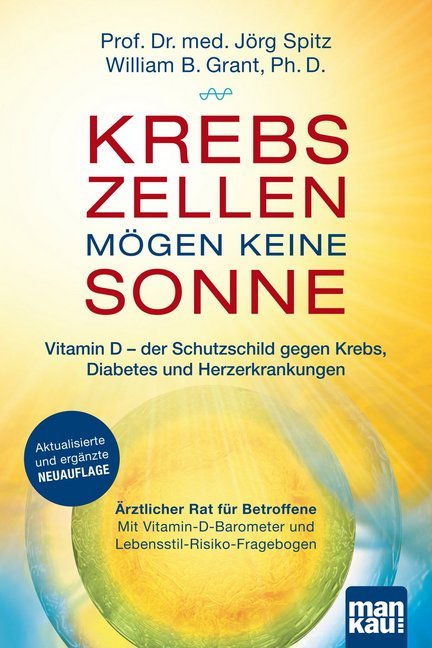 Prof. Dr. med. Jörg Spitz
William B. Grant, Ph. D.

KREBS
ZELLEN
MÖGEN KEINE
SONNE

Vitamin D – der Schutzschild gegen Krebs, Diabetes und Herzerkrankungen

Aktualisierte und ergänzte NEUAUFLAGE

Ärztlicher Rat für Betroffene
Mit Vitamin-D-Barometer und Lebensstil-Risiko-Fragebogen

man kau